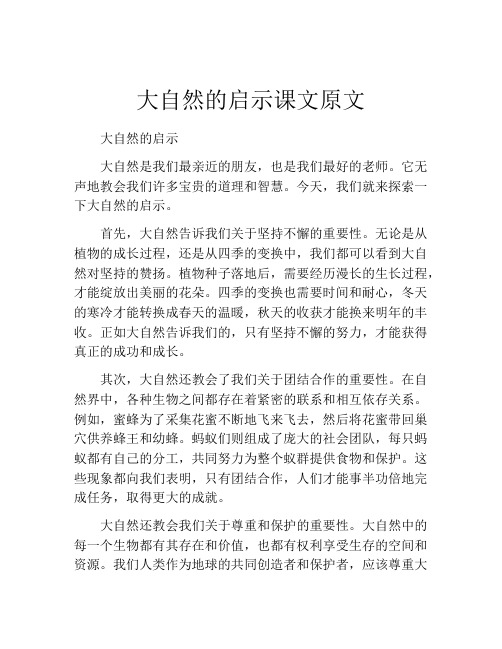 大自然的启示课文原文

大自然的启示

大自然是我们最亲近的朋友，也是我们最好的老师。它无声地教会我们许多宝贵的道理和智慧。今天，我们就来探索一下大自然的启示。

首先，大自然告诉我们关于坚持不懈的重要性。无论是从植物的成长过程，还是从四季的变换中，我们都可以看到大自然对坚持的赞扬。植物种子落地后，需要经历漫长的生长过程，才能绽放出美丽的花朵。四季的变换也需要时间和耐心，冬天的寒冷才能转换成春天的温暖，秋天的收获才能换来明年的丰收。正如大自然告诉我们的，只有坚持不懈的努力，才能获得真正的成功和成长。

其次，大自然还教会了我们关于团结合作的重要性。在自然界中，各种生物之间都存在着紧密的联系和相互依存关系。例如，蜜蜂为了采集花蜜不断地飞来飞去，然后将花蜜带回巢穴供养蜂王和幼蜂。蚂蚁们则组成了庞大的社会团队，每只蚂蚁都有自己的分工，共同努力为整个蚁群提供食物和保护。这些现象都向我们表明，只有团结合作，人们才能事半功倍地完成任务，取得更大的成就。

大自然还教会我们关于尊重和保护的重要性。大自然中的每一个生物都有其存在和价值，也都有权利享受生存的空间和资源。我们人类作为地球的共同创造者和保护者，应该尊重大